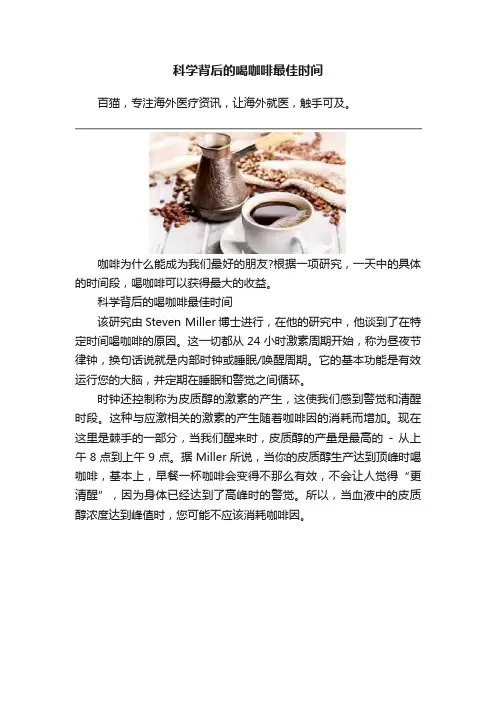 科学背后的喝咖啡最佳时间

百猫，专注海外医疗资讯，让海外就医，触手可及。

咖啡为什么能成为我们最好的朋友?根据一项研究，一天中的具体的时间段，喝咖啡可以获得最大的收益。

科学背后的喝咖啡最佳时间

该研究由 Steven Miller 博士进行，在他的研究中，他谈到了在特定时间喝咖啡的原因。这一切都从 24 小时激素周期开始，称为昼夜节律钟，换句话说就是内部时钟或睡眠/唤醒周期。它的基本功能是有效运行您的大脑，并定期在睡眠和警觉之间循环。

时钟还控制称为皮质醇的激素的产生，这使我们感到警觉和清醒时段。这种与应激相关的激素的产生随着咖啡因的消耗而增加。现在这里是棘手的一部分，当我们醒来时，皮质醇的产量是最高的 - 从上午 8 点到上午 9 点。据 Miller 所说，当你的皮质醇生产达到顶峰时喝咖啡，基本上，早餐一杯咖啡会变得不那么有效，不会让人觉得“更清醒”，因为身体已经达到了高峰时的警觉。所以，当血液中的皮质醇浓度达到峰值时，您可能不应该消耗咖啡因。